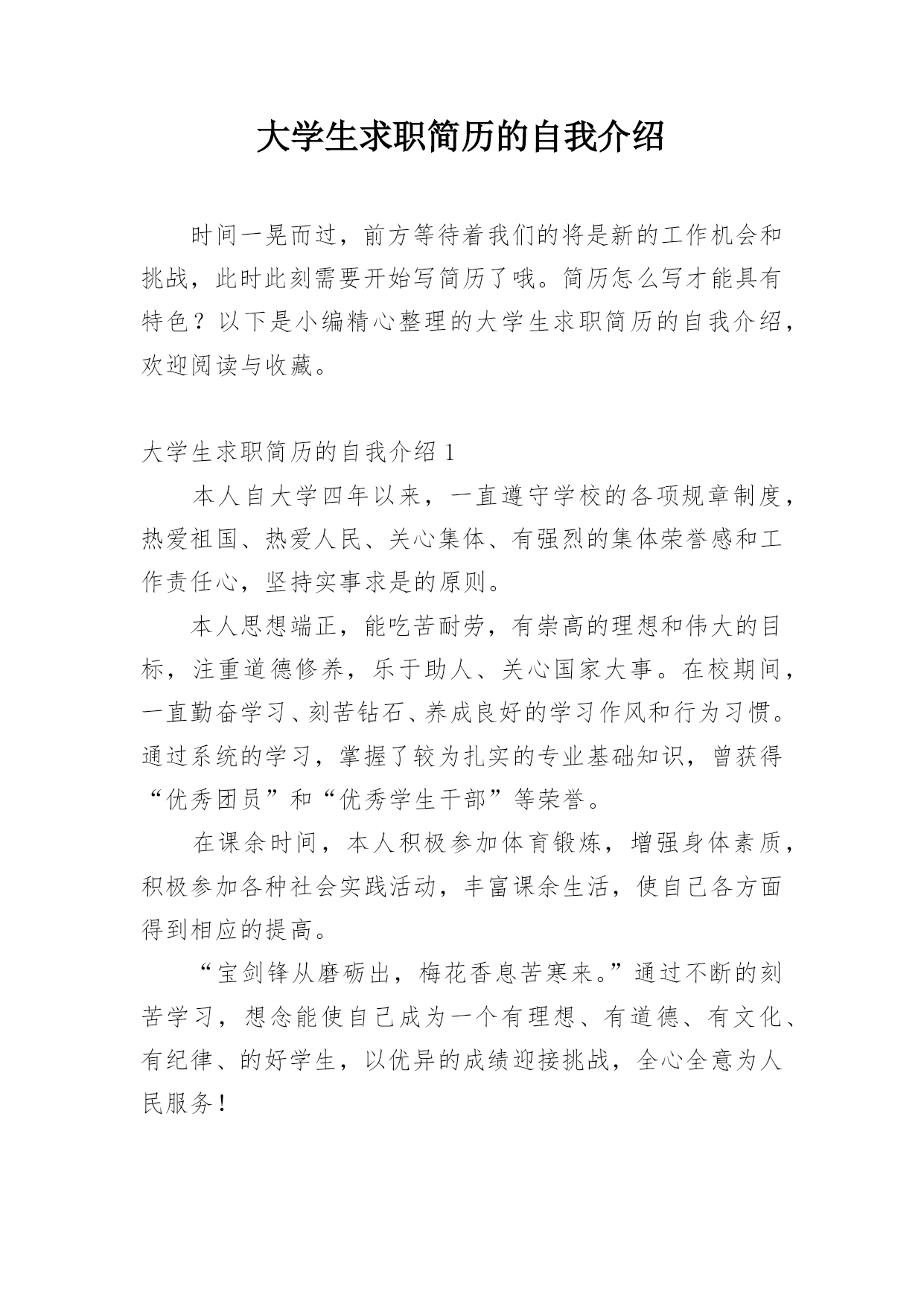 大学生求职简历的自我介绍

时间一晃而过，前方等待着我们的将是新的工作机会和挑战，此时此刻需要开始写简历了哦。简历怎么写才能具有特色？以下是小编精心整理的大学生求职简历的自我介绍，欢迎阅读与收藏。

大学生求职简历的自我介绍 1

本人自大学四年以来，一直遵守学校的各项规章制度，热爱祖国、热爱人民、关心集体、有强烈的集体荣誉感和工作责任心，坚持实事求是的原则。

本人思想端正，能吃苦耐劳，有崇高的理想和伟大的目标，注重道德修养，乐于助人、关心国家大事。在校期间，一直勤奋学习、刻苦钻石、养成良好的学习作风和行为习惯。通过系统的学习，掌握了较为扎实的专业基础知识，曾获得“优秀团员”和“优秀学生干部”等荣誉。

在课余时间，本人积极参加体育锻炼，增强身体素质，积极参加各种社会实践活动，丰富课余生活，使自己各方面得到相应的提高。

“宝剑锋从磨砺出，梅花香息苦寒来。”通过不断的刻苦学习，想念能使自己成为一个有理想、有道德、有文化、有纪律、的好学生，以优异的成绩迎接挑战，全心全意为人民服务！